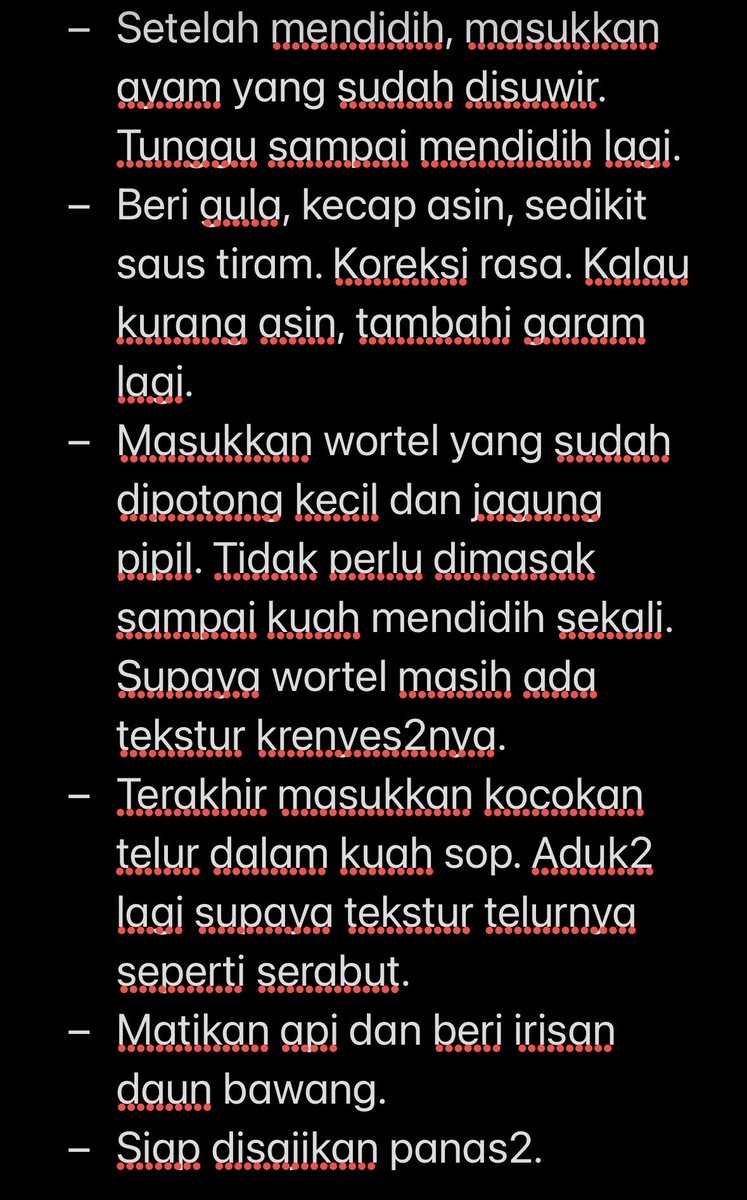 – Setelah mendidih, masukkan ayam yang sudah disuwir. Tunggu sampai mendidih lagi.
– Beri gula, kecap asin, sedikit saus tiram. Koreksi rasa. Kalau kurang asin, tambahi garam lagi.
– Masukkan wortel yang sudah dipotong kecil dan jagung pipil. Tidak perlu dimasak sampai kuah mendidih sekali. Supaya wortel masih ada tekstur krenyes2nya.
– Terakhir masukkan kocokan telur dalam kuah sop. Aduk2 lagi supaya tekstur telurnya seperti serabut.
– Matikan api dan beri irisan daun bawang.
– Siap disajikan panas2.